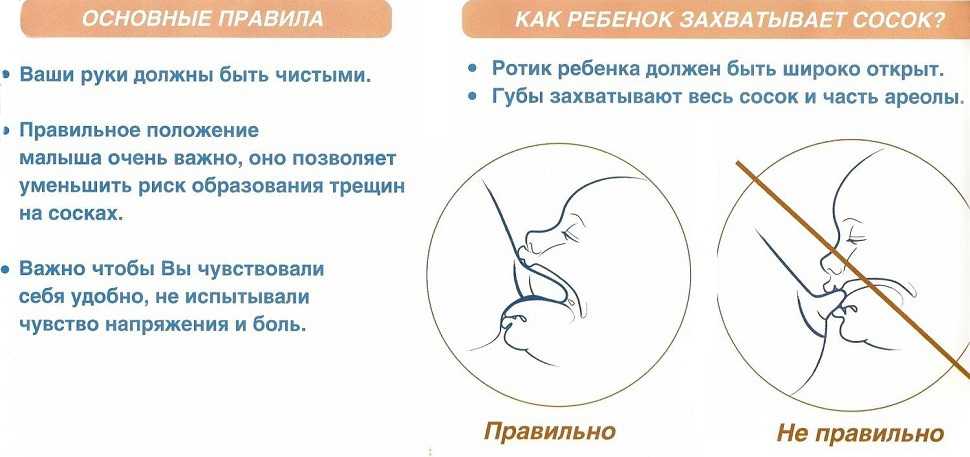 ОСНОВНЫЕ ПРАВИЛА

• Ваши руки должны быть чистыми.

• Правильное положение малыша очень важно, оно позволяет уменьшить риск образования трещин на сосках.

• Важно чтобы Вы чувствовали себя удобно, не испытывали чувство напряжения и боль.

КАК РЕБЕНОК ЗАХВАТЫВАЕТ СОСОК?

• Ротик ребенка должен быть широко открыт.
• Губы захватывают весь сосок и часть ареолы.

Правильно

Не правильно